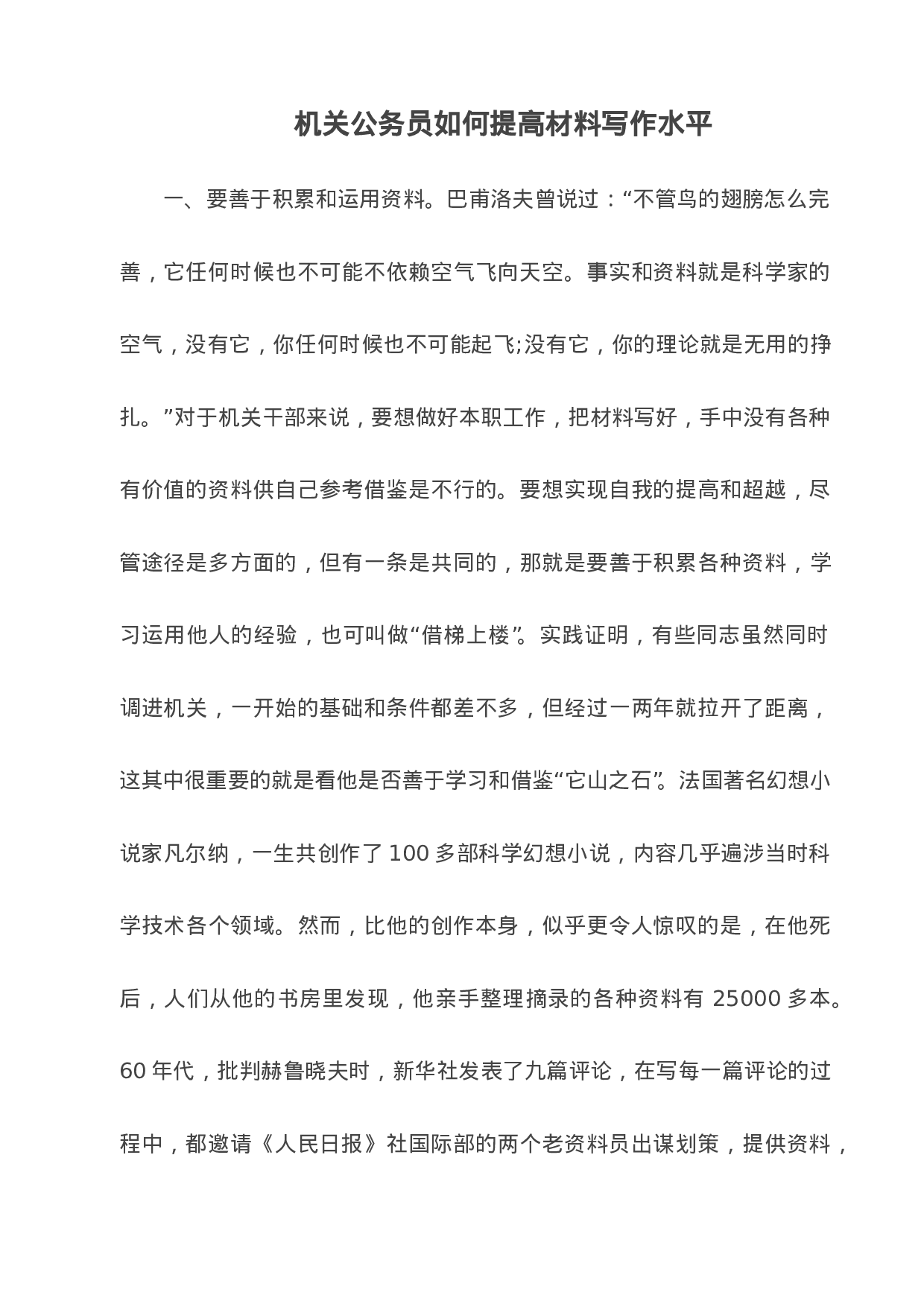 机关公务员如何提高材料写作水平

一、要善于积累和运用资料。巴甫洛夫曾说过：“不管鸟的翅膀怎么完善，它任何时候也不可能不依赖空气飞向天空。事实和资料就是科学家的空气，没有它，你任何时候也不可能起飞;没有它，你的理论就是无用的挣扎。”对于机关干部来说，要想做好本职工作，把材料写好，手中没有各种有价值的资料供自己参考借鉴是不行的。要想实现自我的提高和超越，尽管途径是多方面的，但有一条是共同的，那就是要善于积累各种资料，学习运用他人的经验，也可叫做“借梯上楼”。实践证明，有些同志虽然同时调进机关，一开始的基础和条件都差不多，但经过一两年就拉开了距离，这其中很重要的就是看他是否善于学习和借鉴“它山之石”。法国著名幻想小说家凡尔纳，一生共创作了 100 多部科学幻想小说，内容几乎遍涉当时科学技术各个领域。然而，比他的创作本身，似乎更令人惊叹的是，在他死后，人们从他的书房里发现，他亲手整理摘录的各种资料有 25000 多本。60 年代，批判赫鲁晓夫时，新华社发表了九篇评论，在写每一篇评论的过程中，都邀请《人民日报》社国际部的两个老资料员出谋划策，提供资料，